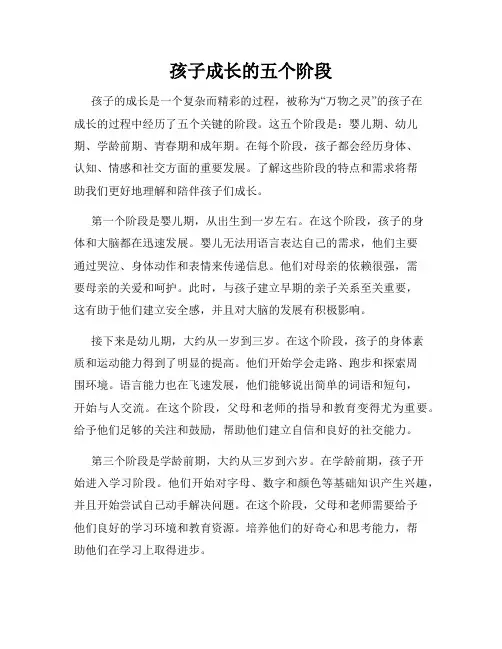 孩子成长的五个阶段

孩子的成长是一个复杂而精彩的过程，被称为“万物之灵”的孩子在成长的过程中经历了五个关键的阶段。这五个阶段是：婴儿期、幼儿期、学龄前期、青春期和成年期。在每个阶段，孩子都会经历身体、认知、情感和社交方面的重要发展。了解这些阶段的特点和需求将帮助我们更好地理解和陪伴孩子们成长。

第一个阶段是婴儿期，从出生到一岁左右。在这个阶段，孩子的身体和大脑都在迅速发展。婴儿无法用语言表达自己的需求，他们主要通过哭泣、身体动作和表情来传递信息。他们对母亲的依赖很强，需要母亲的关爱和呵护。此时，与孩子建立早期的亲子关系至关重要，这有助于他们建立安全感，并且对大脑的发展有积极影响。

接下来是幼儿期，大约从一岁到三岁。在这个阶段，孩子的身体素质和运动能力得到了明显的提高。他们开始学会走路、跑步和探索周围环境。语言能力也在飞速发展，他们能够说出简单的词语和短句，开始与人交流。在这个阶段，父母和老师的指导和教育变得尤为重要。给予他们足够的关注和鼓励，帮助他们建立自信和良好的社交能力。

第三个阶段是学龄前期，大约从三岁到六岁。在学龄前期，孩子开始进入学习阶段。他们开始对字母、数字和颜色等基础知识产生兴趣，并且开始尝试自己动手解决问题。在这个阶段，父母和老师需要给予他们良好的学习环境和教育资源。培养他们的好奇心和思考能力，帮助他们在学习上取得进步。